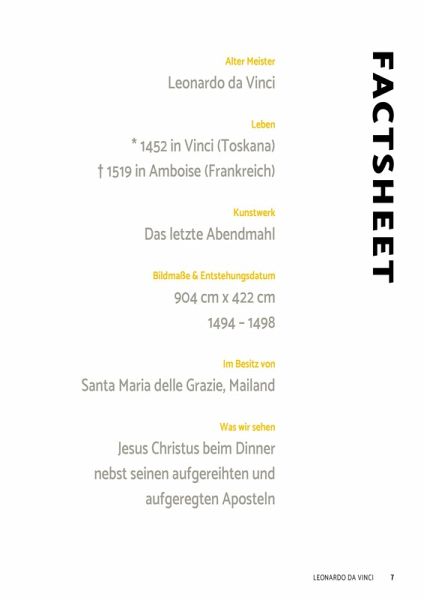 FACTSHEET

Alter Meister
Leonardo da Vinci

Leben
* 1452 in Vinci (Toskana)
† 1519 in Amboise (Frankreich)

Kunstwerk
Das letzte Abendmahl

Bildmaße & Entstehungsdatum
904 cm x 422 cm
1494 – 1498

Im Besitz von
Santa Maria delle Grazie, Mailand

Was wir sehen
Jesus Christus beim Dinner nebst seinen aufgereihten und aufgeregten Aposteln

LEONARDO DA VINCI 7